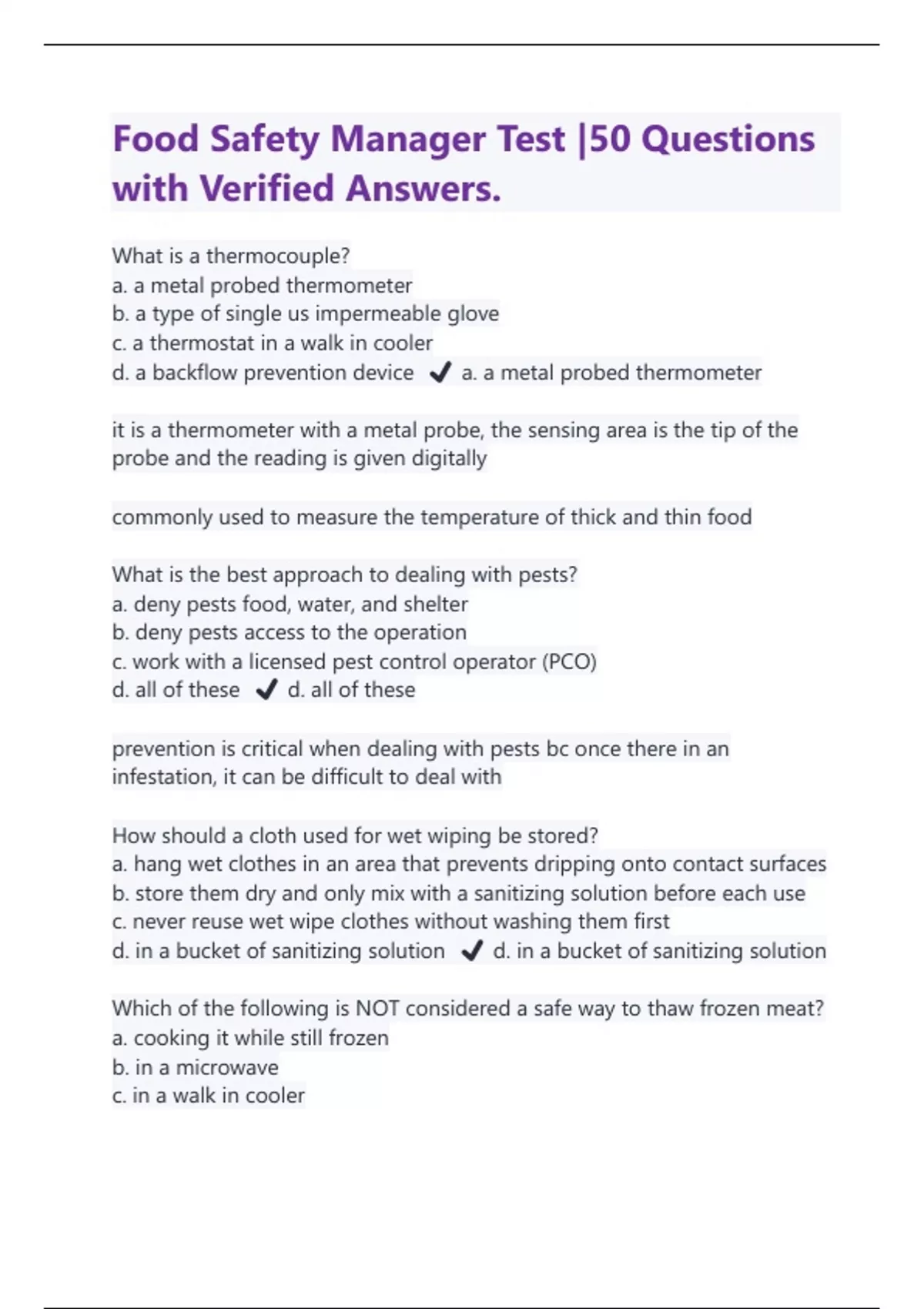 Food Safety Manager Test |50 Questions with Verified Answers.

What is a thermocouple?
a. a metal probed thermometer
b. a type of single us impermeable glove
c. a thermostat in a walk in cooler
d. a backflow prevention device ✔ a. a metal probed thermometer

it is a thermometer with a metal probe, the sensing area is the tip of the probe and the reading is given digitally

commonly used to measure the temperature of thick and thin food

What is the best approach to dealing with pests?
a. deny pests food, water, and shelter
b. deny pests access to the operation
c. work with a licensed pest control operator (PCO)
d. all of these ✔ d. all of these

prevention is critical when dealing with pests bc once there in an infestation, it can be difficult to deal with

How should a cloth used for wet wiping be stored?
a. hang wet clothes in an area that prevents dripping onto contact surfaces
b. store them dry and only mix with a sanitizing solution before each use
c. never reuse wet wipe clothes without washing them first
d. in a bucket of sanitizing solution ✔ d. in a bucket of sanitizing solution

Which of the following is NOT considered a safe way to thaw frozen meat?
a. cooking it while still frozen
b. in a microwave
c. in a walk in cooler